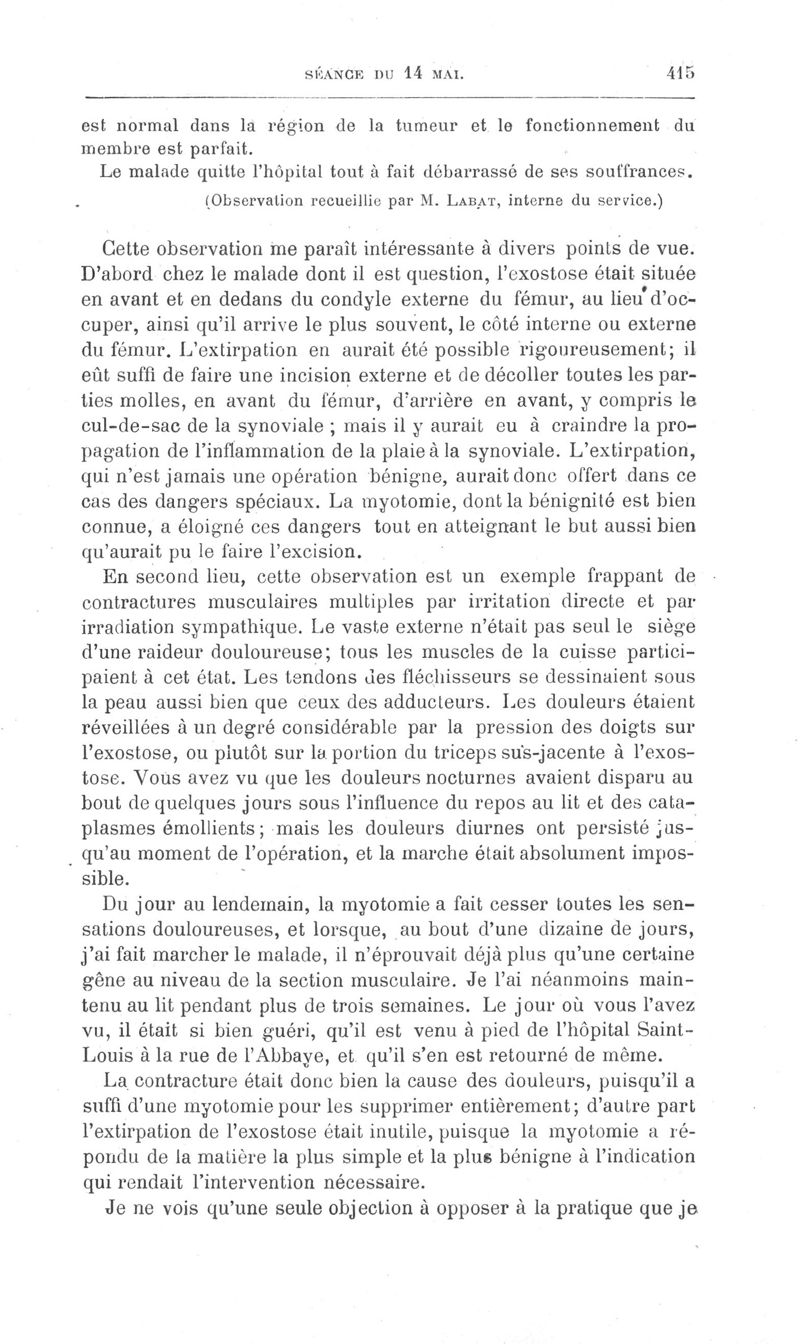 SÉANCE DU 14 MAI. 415

est normal dans la région de la tumeur et le fonctionnement du membre est parfait.
Le malade quitte l'hôpital tout à fait débarrassé de ses souffrances.
(Observation recueillie par M. LABAT, interne du service.)

Cette observation me paraît intéressante à divers points de vue. D'abord chez le malade dont il est question, l'exostose était située en avant et en dedans du condyle externe du fémur, au lieu d'occuper, ainsi qu'il arrive le plus souvent, le côté interne ou externe du fémur. L'extirpation en aurait été possible rigoureusement; il eût suffi de faire une incision externe et de décoller toutes les parties molles, en avant du fémur, d'arrière en avant, y compris le cul-de-sac de la synoviale ; mais il y aurait eu à craindre la propagation de l'inflammation de la plaie à la synoviale. L'extirpation, qui n'est jamais une opération bénigne, aurait donc offert dans ce cas des dangers spéciaux. La myotomie, dont la bénignité est bien connue, a éloigné ces dangers tout en atteignant le but aussi bien qu'aurait pu le faire l'excision.
En second lieu, cette observation est un exemple frappant de contractures musculaires multiples par irritation directe et par irradiation sympathique. Le vaste externe n'était pas seul le siège d'une raideur douloureuse; tous les muscles de la cuisse participaient à cet état. Les tendons des fléchisseurs se dessinaient sous la peau aussi bien que ceux des adducteurs. Les douleurs étaient réveillées à un degré considérable par la pression des doigts sur l'exostose, ou plutôt sur la portion du triceps sus-jacente à l'exostose. Vous avez vu que les douleurs nocturnes avaient disparu au bout de quelques jours sous l'influence du repos au lit et des cataplasmes émollients; mais les douleurs diurnes ont persisté jusqu'au moment de l'opération, et la marche était absolument impossible.
Du jour au lendemain, la myotomie a fait cesser toutes les sensations douloureuses, et lorsque, au bout d'une dizaine de jours, j'ai fait marcher le malade, il n'éprouvait déjà plus qu'une certaine gêne au niveau de la section musculaire. Je l'ai néanmoins maintenu au lit pendant plus de trois semaines. Le jour où vous l'avez vu, il était si bien guéri, qu'il est venu à pied de l'hôpital Saint-Louis à la rue de l'Abbaye, et qu'il s'en est retourné de même.
La contracture était donc bien la cause des douleurs, puisqu'il a suffi d'une myotomie pour les supprimer entièrement; d'autre part l'extirpation de l'exostose était inutile, puisque la myotomie a répondu de la matière la plus simple et la plus bénigne à l'indication qui rendait l'intervention nécessaire.
Je ne vois qu'une seule objection à opposer à la pratique que je